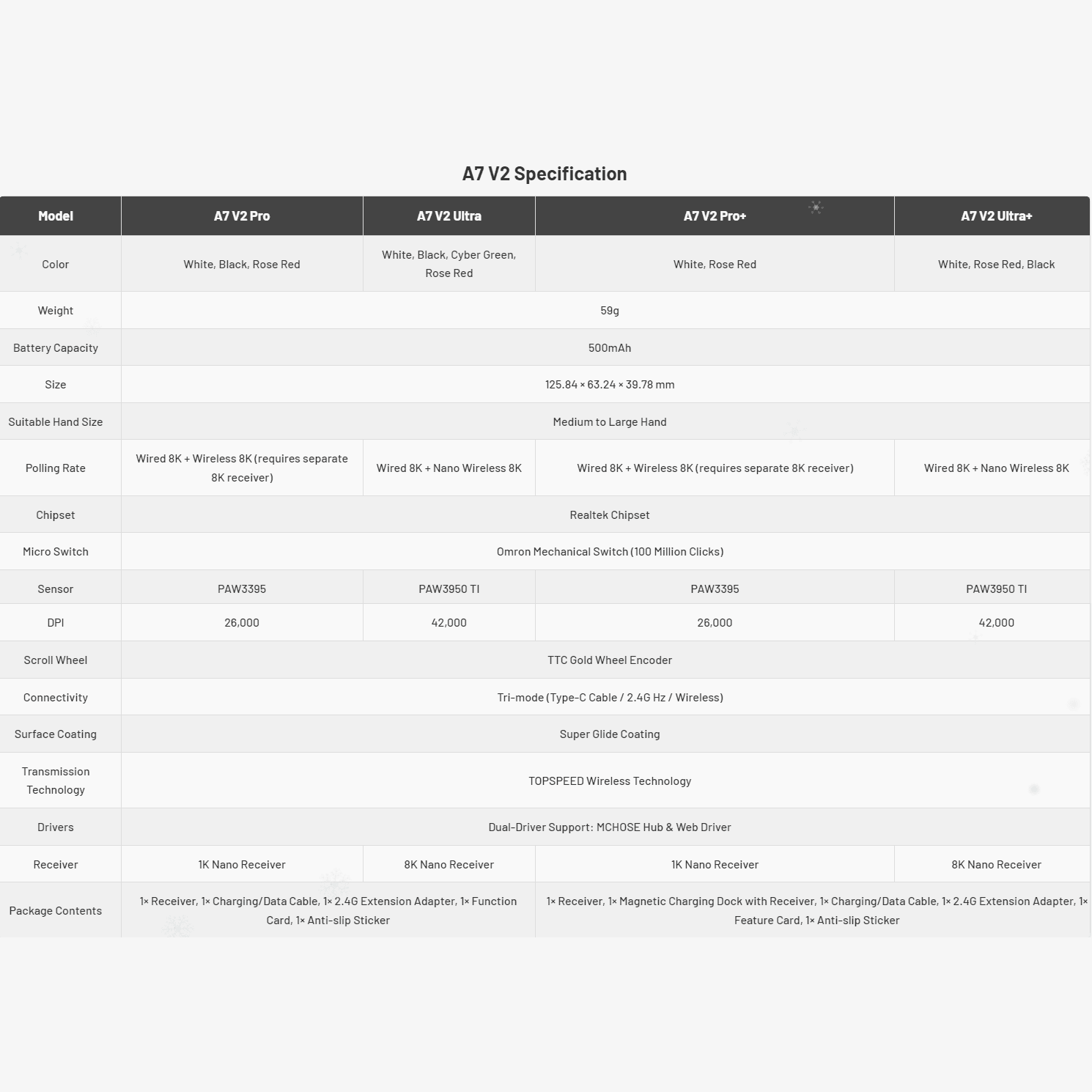 A7 V2 Specification

| Model | A7 V2 Pro | A7 V2 Ultra | A7 V2 Pro+ | A7 V2 Ultra+ |
|---|---|---|---|---|
| Color | White, Black, Rose Red | White, Black, Cyber Green, Rose Red | White, Rose Red | White, Rose Red, Black |
| Weight | 59g | | | |
| Battery Capacity | 500mAh | | | |
| Size | 125.84 × 63.24 × 39.78 mm | | | |
| Suitable Hand Size | Medium to Large Hand | | | |
| Polling Rate | Wired 8K + Wireless 8K (requires separate 8K receiver) | Wired 8K + Nano Wireless 8K | Wired 8K + Wireless 8K (requires separate 8K receiver) | Wired 8K + Nano Wireless 8K |
| Chipset | Realtek Chipset | | | |
| Micro Switch | Omron Mechanical Switch (100 Million Clicks) | | | |
| Sensor | PAW3395 | PAW3950 TI | PAW3395 | PAW3950 TI |
| DPI | 26,000 | 42,000 | 26,000 | 42,000 |
| Scroll Wheel | TTC Gold Wheel Encoder | | | |
| Connectivity | Tri-mode (Type-C Cable / 2.4G Hz / Wireless) | | | |
| Surface Coating | Super Glide Coating | | | |
| Transmission Technology | TOPSPEED Wireless Technology | | | |
| Drivers | Dual-Driver Support: MCHOSE Hub & Web Driver | | | |
| Receiver | 1K Nano Receiver | 8K Nano Receiver | 1K Nano Receiver | 8K Nano Receiver |
| Package Contents | 1× Receiver, 1× Charging/Data Cable, 1× 2.4G Extension Adapter, 1× Function Card, 1× Anti-slip Sticker | | 1× Receiver, 1× Magnetic Charging Dock with Receiver, 1× Charging/Data Cable, 1× 2.4G Extension Adapter, 1× Feature Card, 1× Anti-slip Sticker | |